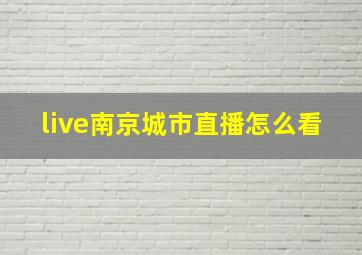 live南京城市直播怎么看